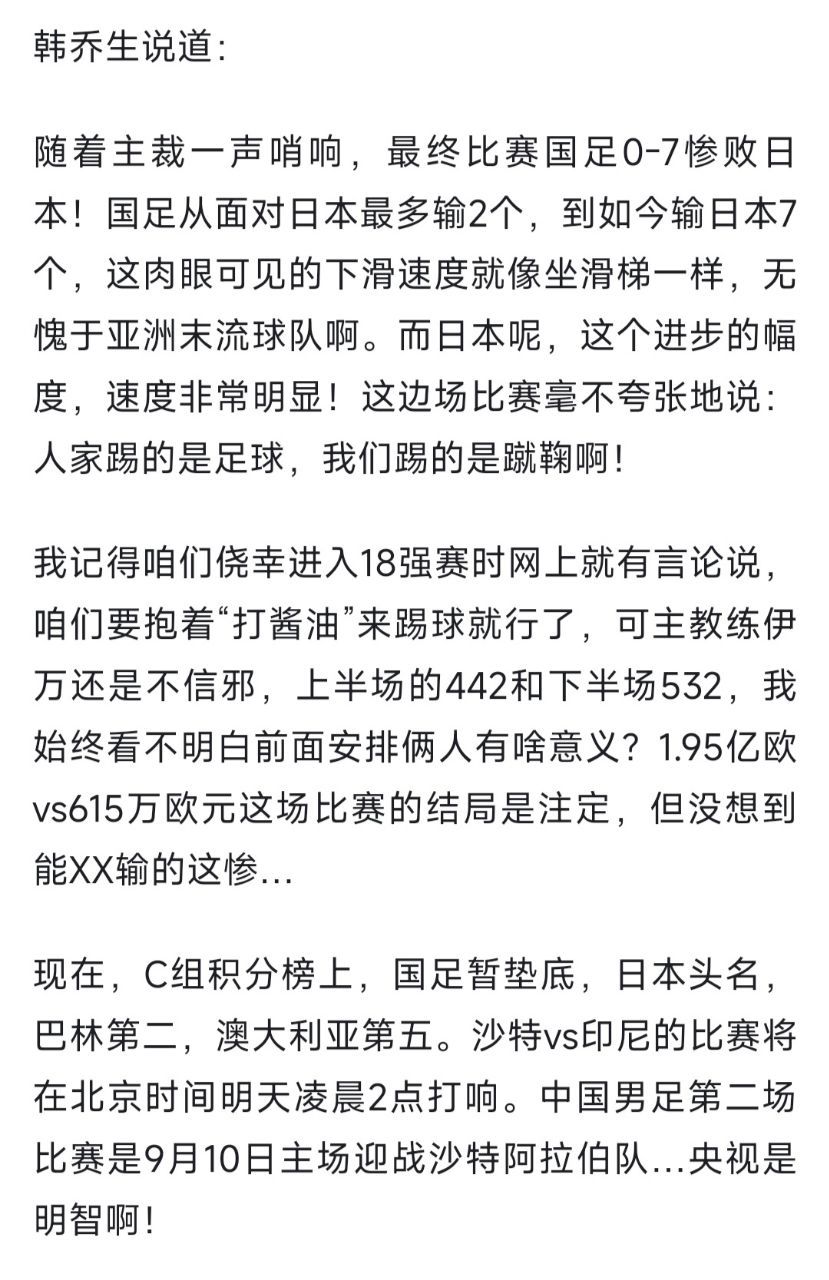 韩乔生说道：

随着主裁一声哨响，最终比赛国足0-7惨败日本！国足从面对日本最多输2个，到如今输日本7个，这肉眼可见的下滑速度就像坐滑梯一样，无愧于亚洲末流球队啊。而日本呢，这个进步的幅度，速度非常明显！这边场比赛毫不夸张地说：人家踢的是足球，我们踢的是蹴鞠啊！

我记得咱们侥幸进入18强赛时网上就有言论说，咱们要抱着“打酱油”来踢球就行了，可主教练伊万还是不信邪，上半场的442和下半场532，我始终看不明白前面安排俩人有啥意义？1.95亿欧vs615万欧元这场比赛的结局是注定，但没想到能XX输的这惨…

现在，C组积分榜上，国足暂垫底，日本头名，巴林第二，澳大利亚第五。沙特vs印尼的比赛将在北京时间明天凌晨2点打响。中国男足第二场比赛是9月10日主场迎战沙特阿拉伯队…央视是明智啊！